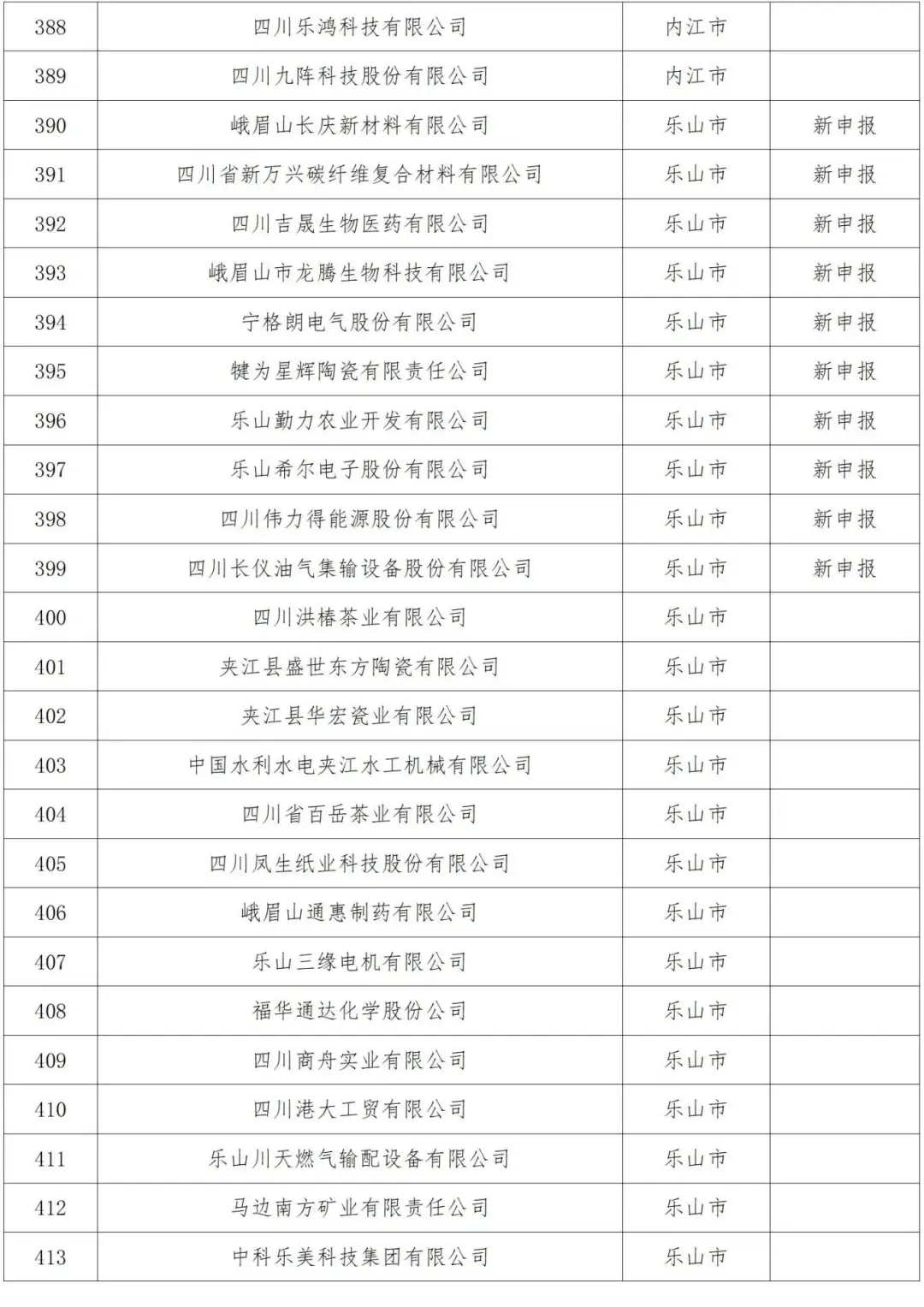 | 388 | 四川乐鸿科技有限公司 | 内江市 | |
|---|---|---|---|
| 389 | 四川九阵科技股份有限公司 | 内江市 | |
| 390 | 峨眉山长庆新材料有限公司 | 乐山市 | 新申报 |
| 391 | 四川省新万兴碳纤维复合材料有限公司 | 乐山市 | 新申报 |
| 392 | 四川吉晟生物医药有限公司 | 乐山市 | 新申报 |
| 393 | 峨眉山市龙腾生物科技有限公司 | 乐山市 | 新申报 |
| 394 | 宁格朗电气股份有限公司 | 乐山市 | 新申报 |
| 395 | 犍为星辉陶瓷有限责任公司 | 乐山市 | 新申报 |
| 396 | 乐山勤力农业开发有限公司 | 乐山市 | 新申报 |
| 397 | 乐山希尔电子股份有限公司 | 乐山市 | 新申报 |
| 398 | 四川伟力得能源股份有限公司 | 乐山市 | 新申报 |
| 399 | 四川长仪油气集输设备股份有限公司 | 乐山市 | 新申报 |
| 400 | 四川洪椿茶业有限公司 | 乐山市 | |
| 401 | 夹江县盛世东方陶瓷有限公司 | 乐山市 | |
| 402 | 夹江县华宏瓷业有限公司 | 乐山市 | |
| 403 | 中国水利水电夹江水工机械有限公司 | 乐山市 | |
| 404 | 四川省百岳茶业有限公司 | 乐山市 | |
| 405 | 四川凤生纸业科技股份有限公司 | 乐山市 | |
| 406 | 峨眉山通惠制药有限公司 | 乐山市 | |
| 407 | 乐山三缘电机有限公司 | 乐山市 | |
| 408 | 福华通达化学股份公司 | 乐山市 | |
| 409 | 四川商舟实业有限公司 | 乐山市 | |
| 410 | 四川港大工贸有限公司 | 乐山市 | |
| 411 | 乐山川天燃气输配设备有限公司 | 乐山市 | |
| 412 | 马边南方矿业有限责任公司 | 乐山市 | |
| 413 | 中科乐美科技集团有限公司 | 乐山市 | |